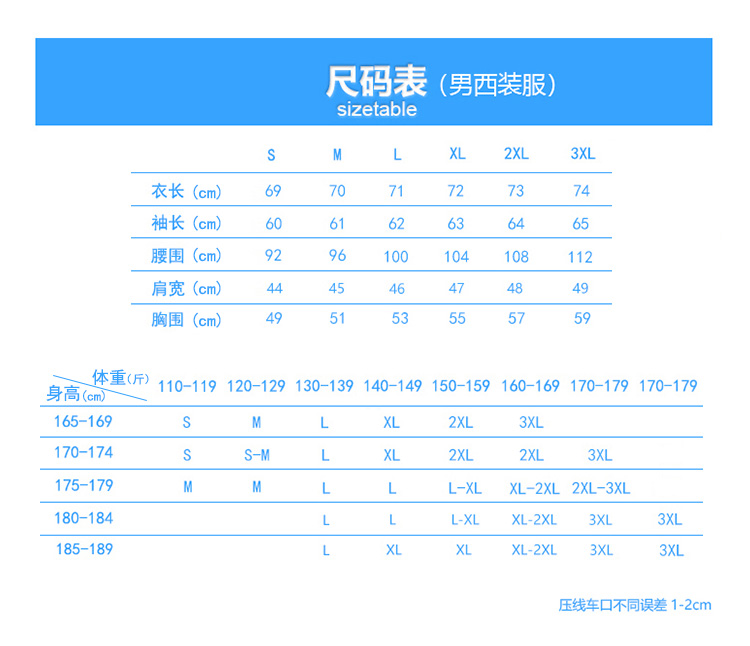 尺码表（男西装服）
sizetable

| | S | M | L | XL | 2XL | 3XL |
|---|---|---|---|---|---|---|
| 衣长（cm） | 69 | 70 | 71 | 72 | 73 | 74 |
| 袖长（cm） | 60 | 61 | 62 | 63 | 64 | 65 |
| 腰围（cm） | 92 | 96 | 100 | 104 | 108 | 112 |
| 肩宽（cm） | 44 | 45 | 46 | 47 | 48 | 49 |
| 胸围（cm） | 49 | 51 | 53 | 55 | 57 | 59 |

| 体重(斤) 身高(cm) | 110-119 | 120-129 | 130-139 | 140-149 | 150-159 | 160-169 | 170-179 | 170-179 |
|---|---|---|---|---|---|---|---|---|
| 165-169 | S | M | L | XL | 2XL | 3XL | | |
| 170-174 | S | S-M | L | XL | 2XL | 2XL | 3XL | |
| 175-179 | M | M | L | L | L-XL | XL-2XL | 2XL-3XL | |
| 180-184 | | | L | L | L-XL | XL-2XL | 3XL | 3XL |
| 185-189 | | | L | XL | XL | XL-2XL | 3XL | 3XL |

压线车口不同误差 1-2cm